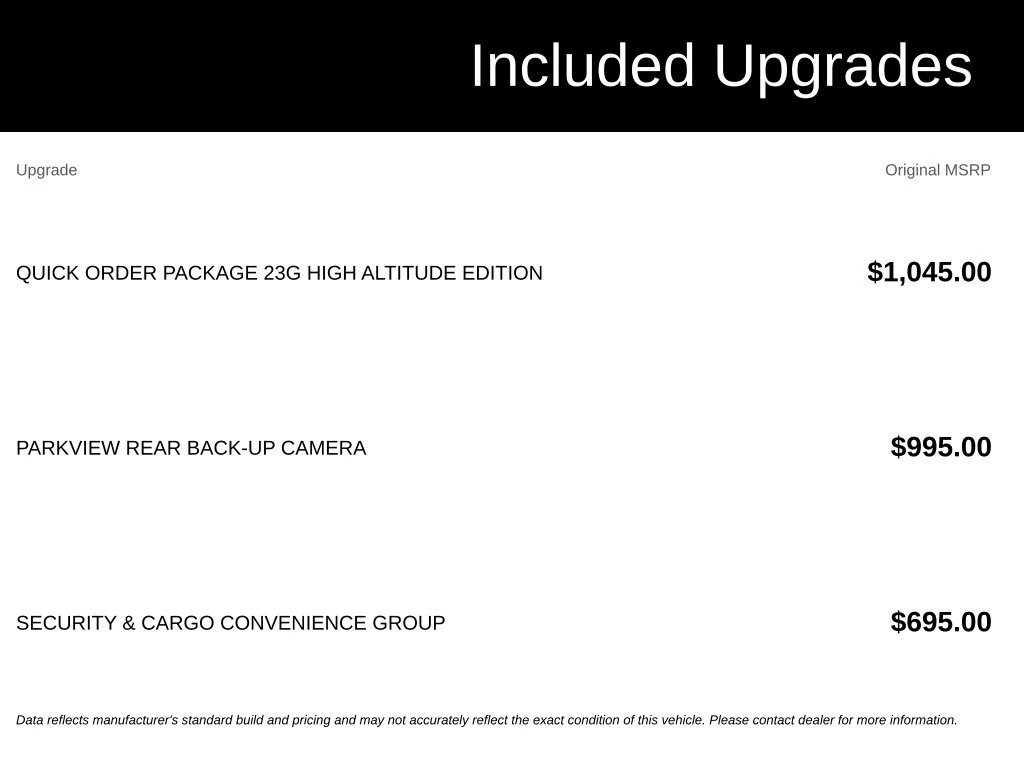 Included Upgrades

| Upgrade | Original MSRP |
|---|---|
| QUICK ORDER PACKAGE 23G HIGH ALTITUDE EDITION | $1,045.00 |
| PARKVIEW REAR BACK-UP CAMERA | $995.00 |
| SECURITY & CARGO CONVENIENCE GROUP | $695.00 |

Data reflects manufacturer's standard build and pricing and may not accurately reflect the exact condition of this vehicle. Please contact dealer for more information.